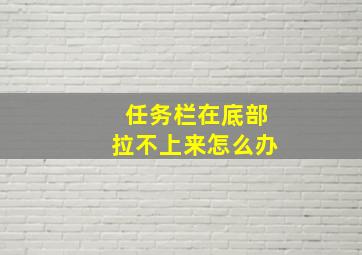 任务栏在底部
拉不上来怎么办